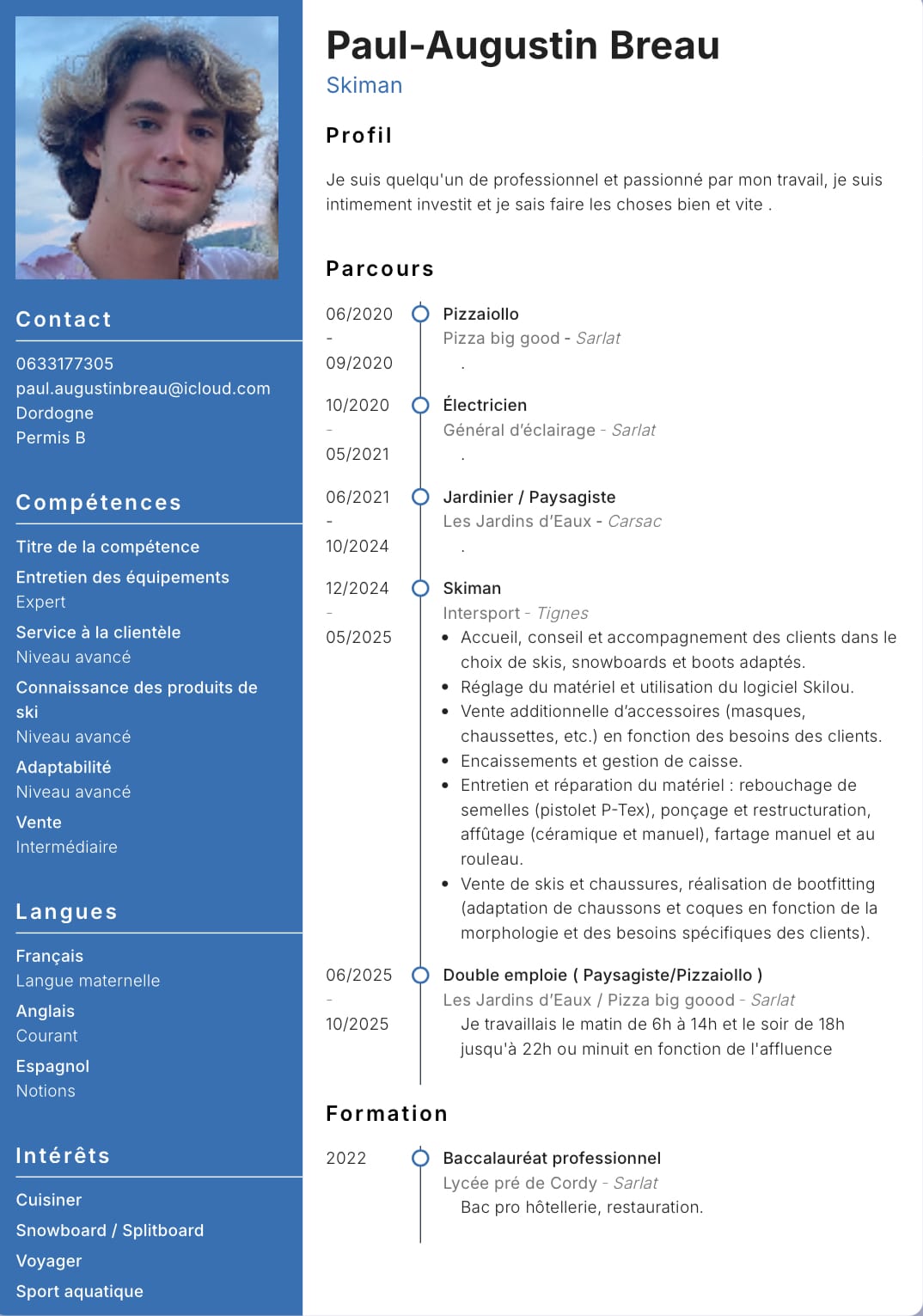 Contact

0633177305
paul.augustinbreau@icloud.com
Dordogne
Permis B

Compétences

Titre de la compétence

Entretien des équipements
Expert

Service à la clientèle
Niveau avancé

Connaissance des produits de ski
Niveau avancé

Adaptabilité
Niveau avancé

Vente
Intermédiaire

Langues

Français
Langue maternelle

Anglais
Courant

Espagnol
Notions

Intérêts

Cuisiner

Snowboard / Splitboard

Voyager

Sport aquatique

Paul-Augustin Breau
Skiman

Profil

Je suis quelqu'un de professionnel et passionné par mon travail, je suis intimement investit et je sais faire les choses bien et vite .

Parcours

06/2020 - 09/2020
Pizzaiollo
Pizza big good - Sarlat
.

10/2020 - 05/2021
Électricien
Général d'éclairage - Sarlat
.

06/2021 - 10/2024
Jardinier / Paysagiste
Les Jardins d'Eaux - Carsac
.

12/2024 - 05/2025
Skiman
Intersport - Tignes
• Accueil, conseil et accompagnement des clients dans le choix de skis, snowboards et boots adaptés.
• Réglage du matériel et utilisation du logiciel Skilou.
• Vente additionnelle d'accessoires (masques, chaussettes, etc.) en fonction des besoins des clients.
• Encaissements et gestion de caisse.
• Entretien et réparation du matériel : rebouchage de semelles (pistolet P-Tex), ponçage et restructuration, affûtage (céramique et manuel), fartage manuel et au rouleau.
• Vente de skis et chaussures, réalisation de bootfitting (adaptation de chaussons et coques en fonction de la morphologie et des besoins spécifiques des clients).

06/2025 - 10/2025
Double emploie ( Paysagiste/Pizzaiollo )
Les Jardins d'Eaux / Pizza big goood - Sarlat
Je travaillais le matin de 6h à 14h et le soir de 18h jusqu'à 22h ou minuit en fonction de l'affluence

Formation

2022
Baccalauréat professionnel
Lycée pré de Cordy - Sarlat
Bac pro hôtellerie, restauration.